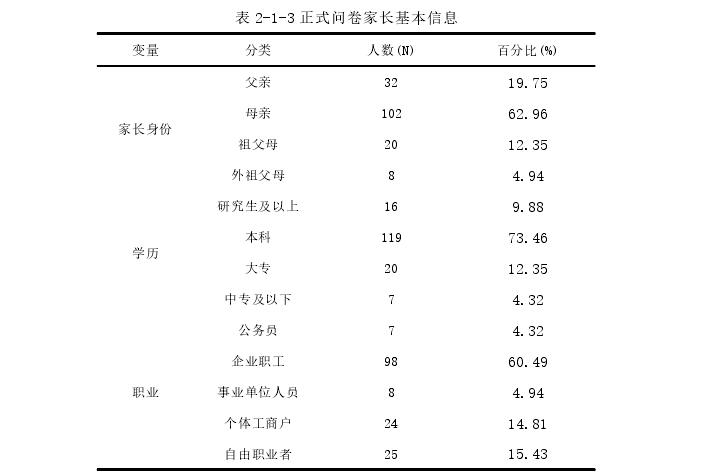 表 2-1-3 正式问卷家长基本信息

| 变量 | 分类 | 人数(N) | 百分比(%) |
|---|---|---|---|
| 家长身份 | 父亲 | 32 | 19.75 |
| | 母亲 | 102 | 62.96 |
| | 祖父母 | 20 | 12.35 |
| | 外祖父母 | 8 | 4.94 |
| 学历 | 研究生及以上 | 16 | 9.88 |
| | 本科 | 119 | 73.46 |
| | 大专 | 20 | 12.35 |
| | 中专及以下 | 7 | 4.32 |
| 职业 | 公务员 | 7 | 4.32 |
| | 企业职工 | 98 | 60.49 |
| | 事业单位人员 | 8 | 4.94 |
| | 个体工商户 | 24 | 14.81 |
| | 自由职业者 | 25 | 15.43 |